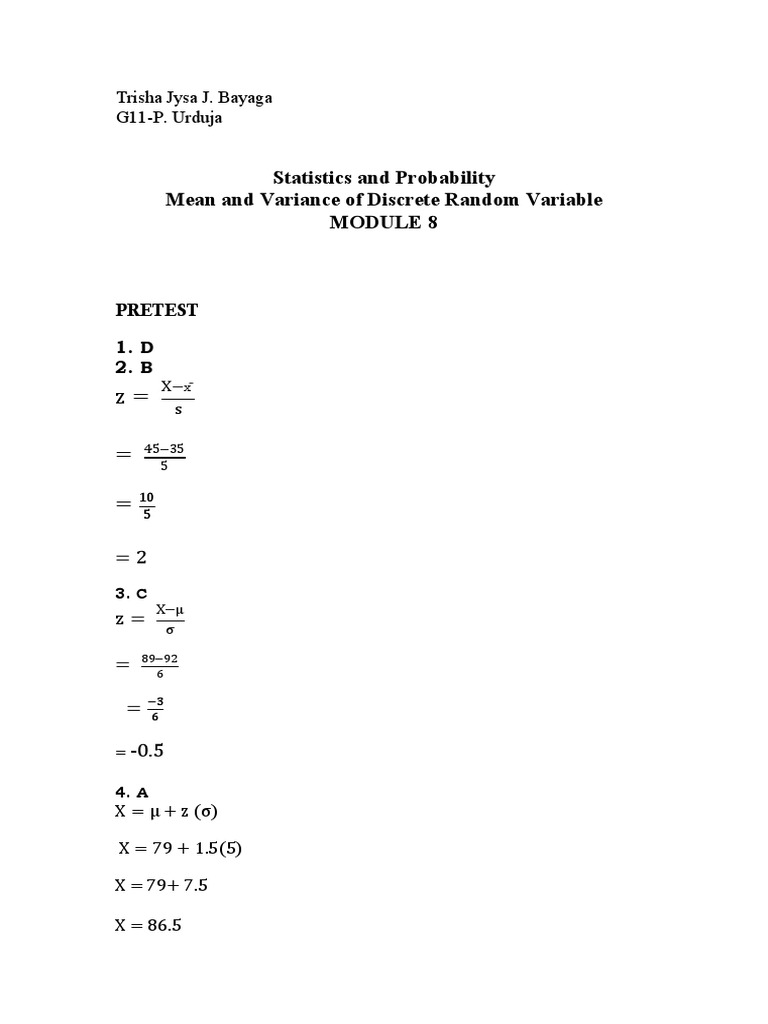 Trisha Jysa J. Bayaga
G11-P. Urduja

Statistics and Probability
Mean and Variance of Discrete Random Variable
MODULE 8

PRETEST

1. D
2. B
$z = \frac{X-\bar{x}}{s}$

$= \frac{45-35}{5}$

$= \frac{10}{5}$

$= 2$

3. C
$z = \frac{X-\mu}{\sigma}$

$= \frac{89-92}{6}$

$= \frac{-3}{6}$

$= -0.5$

4. A
$X = \mu + z\ (\sigma)$

$X = 79 + 1.5(5)$

$X = 79 + 7.5$

$X = 86.5$